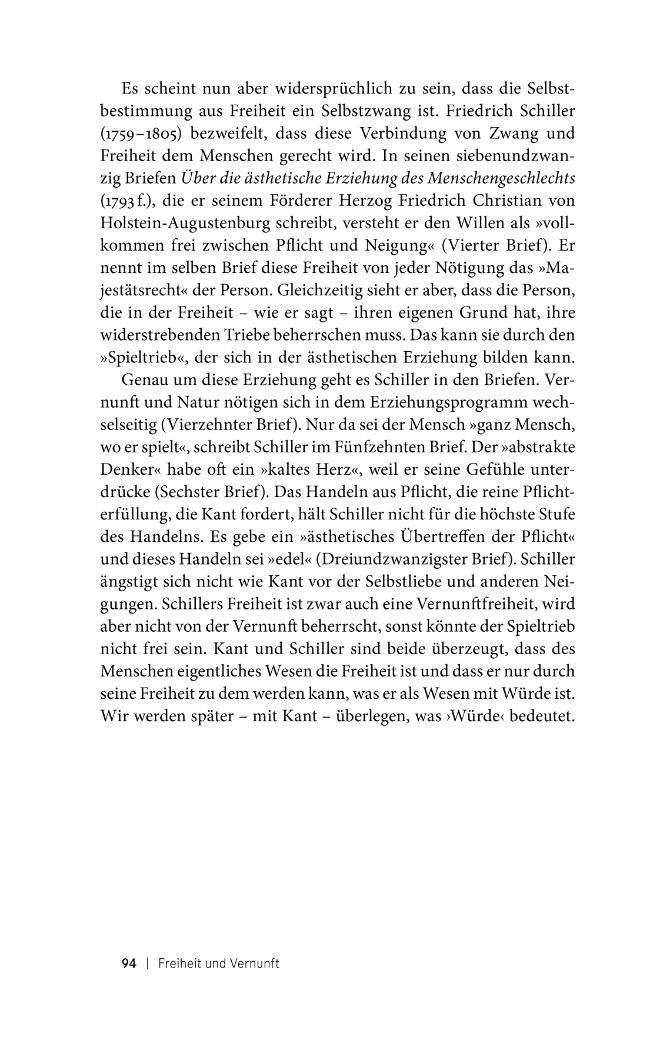 Es scheint nun aber widersprüchlich zu sein, dass die Selbstbestimmung aus Freiheit ein Selbstzwang ist. Friedrich Schiller (1759–1805) bezweifelt, dass diese Verbindung von Zwang und Freiheit dem Menschen gerecht wird. In seinen siebenundzwanzig Briefen Über die ästhetische Erziehung des Menschengeschlechts (1793 f.), die er seinem Förderer Herzog Friedrich Christian von Holstein-Augustenburg schreibt, versteht er den Willen als »vollkommen frei zwischen Pflicht und Neigung« (Vierter Brief). Er nennt im selben Brief diese Freiheit von jeder Nötigung das »Majestätsrecht« der Person. Gleichzeitig sieht er aber, dass die Person, die in der Freiheit – wie er sagt – ihren eigenen Grund hat, ihre widerstrebenden Triebe beherrschen muss. Das kann sie durch den »Spieltrieb«, der sich in der ästhetischen Erziehung bilden kann.

Genau um diese Erziehung geht es Schiller in den Briefen. Vernunft und Natur nötigen sich in dem Erziehungsprogramm wechselseitig (Vierzehnter Brief). Nur da sei der Mensch »ganz Mensch, wo er spielt«, schreibt Schiller im Fünfzehnten Brief. Der »abstrakte Denker« habe oft ein »kaltes Herz«, weil er seine Gefühle unterdrücke (Sechster Brief). Das Handeln aus Pflicht, die reine Pflichterfüllung, die Kant fordert, hält Schiller nicht für die höchste Stufe des Handelns. Es gebe ein »ästhetisches Übertreffen der Pflicht« und dieses Handeln sei »edel« (Dreiundzwanzigster Brief). Schiller ängstigt sich nicht wie Kant vor der Selbstliebe und anderen Neigungen. Schillers Freiheit ist zwar auch eine Vernunftfreiheit, wird aber nicht von der Vernunft beherrscht, sonst könnte der Spieltrieb nicht frei sein. Kant und Schiller sind beide überzeugt, dass des Menschen eigentliches Wesen die Freiheit ist und dass er nur durch seine Freiheit zu dem werden kann, was er als Wesen mit Würde ist. Wir werden später – mit Kant – überlegen, was ›Würde‹ bedeutet.

94 | Freiheit und Vernunft